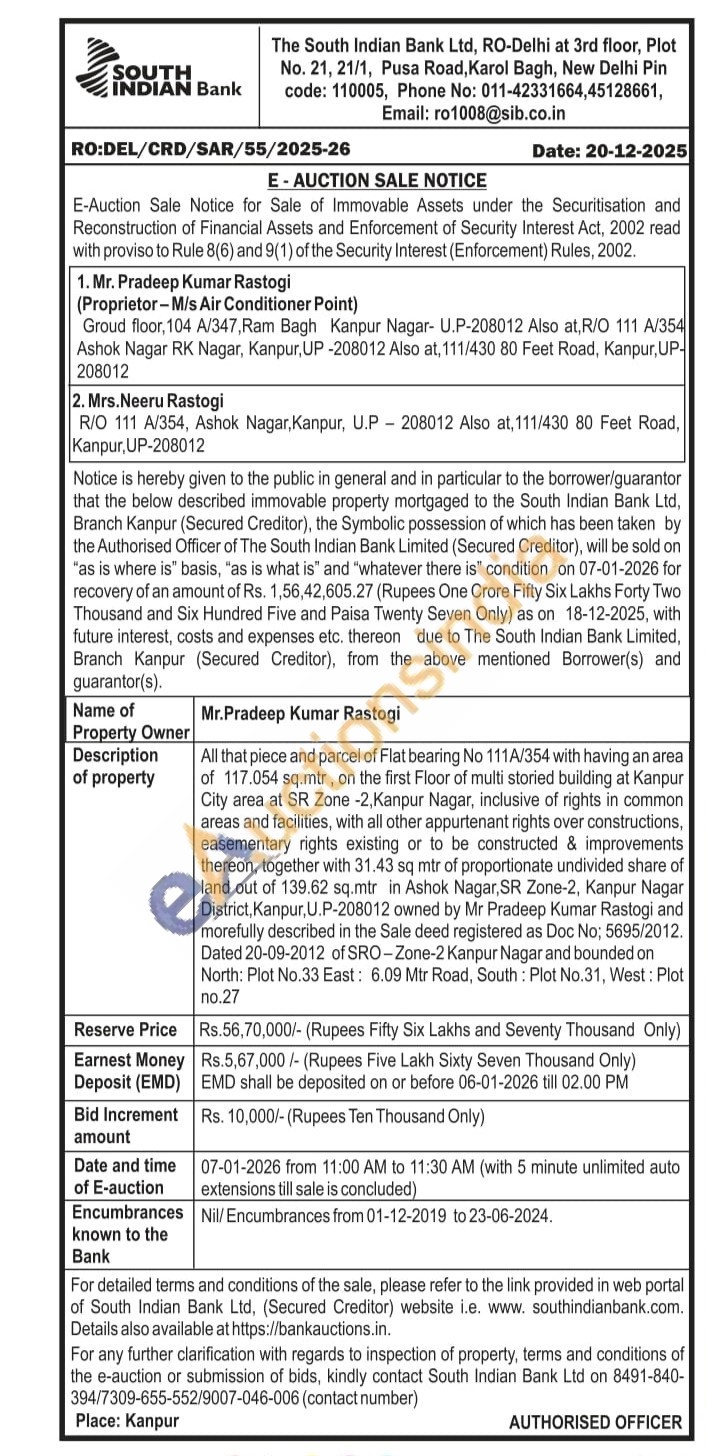 SOUTH INDIAN Bank

The South Indian Bank Ltd, RO-Delhi at 3rd floor, Plot No. 21, 21/1, Pusa Road,Karol Bagh, New Delhi Pin code: 110005, Phone No: 011-42331664,45128661, Email: ro1008@sib.co.in

RO:DEL/CRD/SAR/55/2025-26 Date: 20-12-2025

E - AUCTION SALE NOTICE

E-Auction Sale Notice for Sale of Immovable Assets under the Securitisation and Reconstruction of Financial Assets and Enforcement of Security Interest Act, 2002 read with proviso to Rule 8(6) and 9(1) of the Security Interest (Enforcement) Rules, 2002.

1. Mr. Pradeep Kumar Rastogi (Proprietor – M/s Air Conditioner Point)
Groud floor,104 A/347,Ram Bagh Kanpur Nagar- U.P-208012 Also at,R/O 111 A/354 Ashok Nagar RK Nagar, Kanpur,UP -208012 Also at,111/430 80 Feet Road, Kanpur,UP-208012

2. Mrs.Neeru Rastogi
R/O 111 A/354, Ashok Nagar,Kanpur, U.P – 208012 Also at,111/430 80 Feet Road, Kanpur,UP-208012

Notice is hereby given to the public in general and in particular to the borrower/guarantor that the below described immovable property mortgaged to the South Indian Bank Ltd, Branch Kanpur (Secured Creditor), the Symbolic possession of which has been taken by the Authorised Officer of The South Indian Bank Limited (Secured Creditor), will be sold on "as is where is" basis, "as is what is" and "whatever there is" condition on 07-01-2026 for recovery of an amount of Rs. 1,56,42,605.27 (Rupees One Crore Fifty Six Lakhs Forty Two Thousand and Six Hundred Five and Paisa Twenty Seven Only) as on 18-12-2025, with future interest, costs and expenses etc. thereon due to The South Indian Bank Limited, Branch Kanpur (Secured Creditor), from the above mentioned Borrower(s) and guarantor(s).

| Name of Property Owner | Mr.Pradeep Kumar Rastogi |
|---|---|
| Description of property | All that piece and parcel of Flat bearing No 111A/354 with having an area of 117.054 sq.mtr , on the first Floor of multi storied building at Kanpur City area at SR Zone -2,Kanpur Nagar, inclusive of rights in common areas and facilities, with all other appurtenant rights over constructions, easementary rights existing or to be constructed & improvements thereon, together with 31.43 sq mtr of proportionate undivided share of land out of 139.62 sq.mtr in Ashok Nagar,SR Zone-2, Kanpur Nagar District,Kanpur,U.P-208012 owned by Mr Pradeep Kumar Rastogi and morefully described in the Sale deed registered as Doc No; 5695/2012. Dated 20-09-2012 of SRO – Zone-2 Kanpur Nagar and bounded on North: Plot No.33 East : 6.09 Mtr Road, South : Plot No.31, West : Plot no.27 |
| Reserve Price | Rs.56,70,000/- (Rupees Fifty Six Lakhs and Seventy Thousand Only) |
| Earnest Money Deposit (EMD) | Rs.5,67,000 /- (Rupees Five Lakh Sixty Seven Thousand Only) EMD shall be deposited on or before 06-01-2026 till 02.00 PM |
| Bid Increment amount | Rs. 10,000/- (Rupees Ten Thousand Only) |
| Date and time of E-auction | 07-01-2026 from 11:00 AM to 11:30 AM (with 5 minute unlimited auto extensions till sale is concluded) |
| Encumbrances known to the Bank | Nil/ Encumbrances from 01-12-2019 to 23-06-2024. |

For detailed terms and conditions of the sale, please refer to the link provided in web portal of South Indian Bank Ltd, (Secured Creditor) website i.e. www. southindianbank.com. Details also available at https://bankauctions.in.

For any further clarification with regards to inspection of property, terms and conditions of the e-auction or submission of bids, kindly contact South Indian Bank Ltd on 8491-840-394/7309-655-552/9007-046-006 (contact number)

Place: Kanpur AUTHORISED OFFICER

eAuctionsIndia